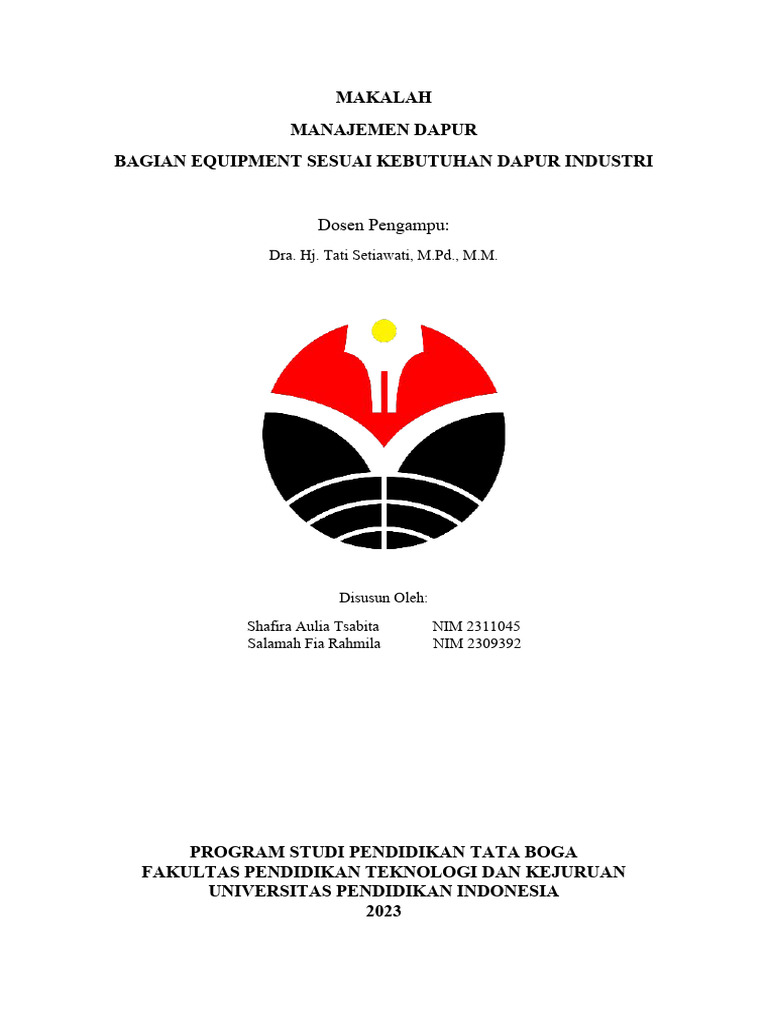 MAKALAH

MANAJEMEN DAPUR

BAGIAN EQUIPMENT SESUAI KEBUTUHAN DAPUR INDUSTRI

Dosen Pengampu:

Dra. Hj. Tati Setiawati, M.Pd., M.M.

Disusun Oleh:

Shafira Aulia Tsabita NIM 2311045
Salamah Fia Rahmila NIM 2309392

PROGRAM STUDI PENDIDIKAN TATA BOGA
FAKULTAS PENDIDIKAN TEKNOLOGI DAN KEJURUAN
UNIVERSITAS PENDIDIKAN INDONESIA
2023